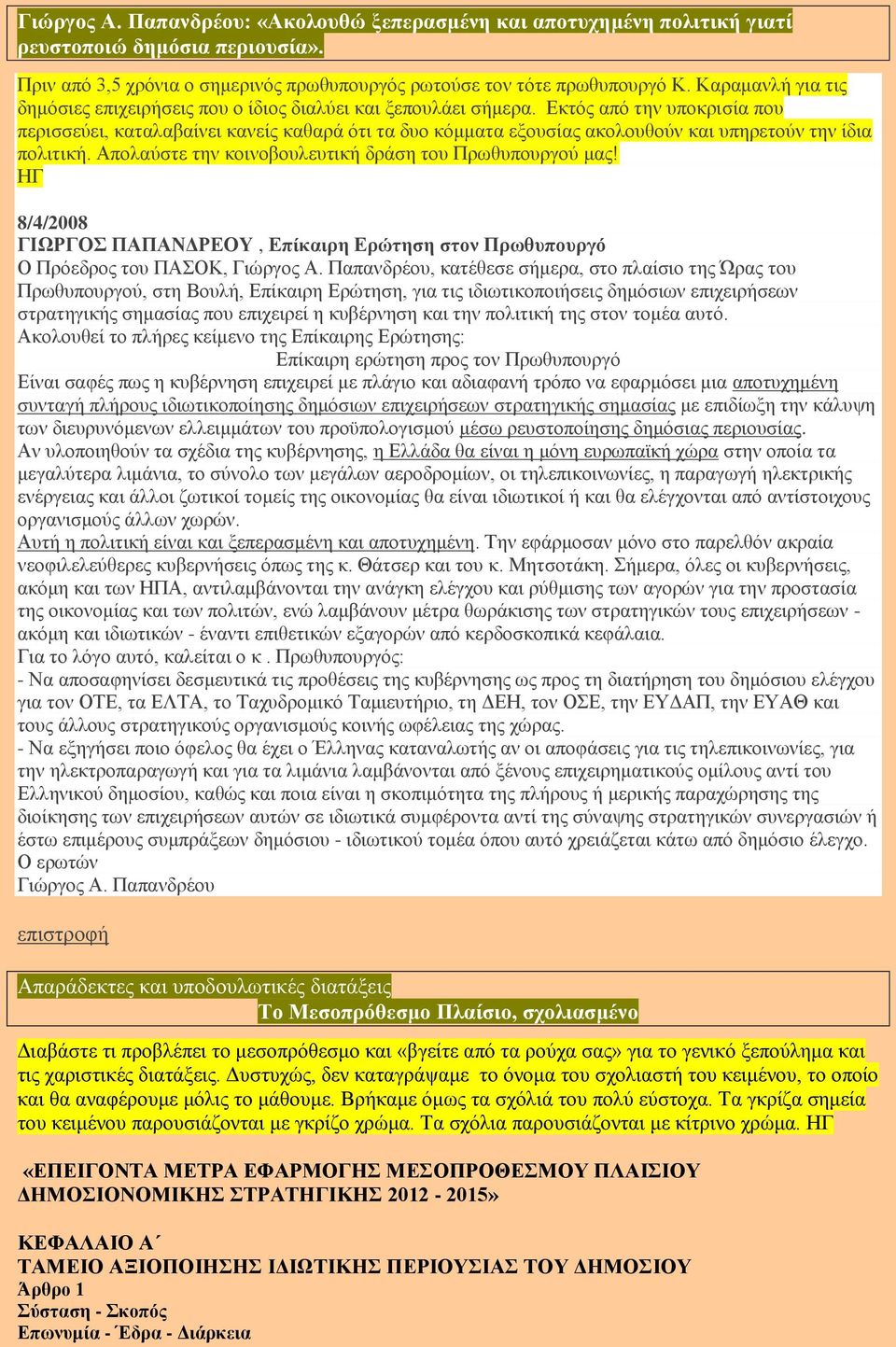 Γιώργος Α. Παπανδρέου: «Ακολουθώ ξεπερασμένη και αποτυχημένη πολιτική γιατί ρευστοποιώ δημόσια περιουσία».

Πριν από 3,5 χρόνια ο σημερινός πρωθυπουργός ρωτούσε τον τότε πρωθυπουργό Κ. Καραμανλή για τις δημόσιες επιχειρήσεις που ο ίδιος διαλύει και ξεπουλάει σήμερα. Εκτός από την υποκρισία που περισσεύει, καταλαβαίνει κανείς καθαρά ότι τα δυο κόμματα εξουσίας ακολουθούν και υπηρετούν την ίδια πολιτική. Απολαύστε την κοινοβουλευτική δράση του Πρωθυπουργού μας!
ΗΓ

8/4/2008
ΓΙΩΡΓΟΣ ΠΑΠΑΝΔΡΕΟΥ , Επίκαιρη Ερώτηση στον Πρωθυπουργό
Ο Πρόεδρος του ΠΑΣΟΚ, Γιώργος Α. Παπανδρέου, κατέθεσε σήμερα, στο πλαίσιο της Ώρας του Πρωθυπουργού, στη Βουλή, Επίκαιρη Ερώτηση, για τις ιδιωτικοποιήσεις δημόσιων επιχειρήσεων στρατηγικής σημασίας που επιχειρεί η κυβέρνηση και την πολιτική της στον τομέα αυτό.
Ακολουθεί το πλήρες κείμενο της Επίκαιρης Ερώτησης:
Επίκαιρη ερώτηση προς τον Πρωθυπουργό
Είναι σαφές πως η κυβέρνηση επιχειρεί με πλάγιο και αδιαφανή τρόπο να εφαρμόσει μια αποτυχημένη συνταγή πλήρους ιδιωτικοποίησης δημόσιων επιχειρήσεων στρατηγικής σημασίας με επιδίωξη την κάλυψη των διευρυνόμενων ελλειμμάτων του προϋπολογισμού μέσω ρευστοποίησης δημόσιας περιουσίας.
Αν υλοποιηθούν τα σχέδια της κυβέρνησης, η Ελλάδα θα είναι η μόνη ευρωπαϊκή χώρα στην οποία τα μεγαλύτερα λιμάνια, το σύνολο των μεγάλων αεροδρομίων, οι τηλεπικοινωνίες, η παραγωγή ηλεκτρικής ενέργειας και άλλοι ζωτικοί τομείς της οικονομίας θα είναι ιδιωτικοί ή και θα ελέγχονται από αντίστοιχους οργανισμούς άλλων χωρών.
Αυτή η πολιτική είναι και ξεπερασμένη και αποτυχημένη. Την εφάρμοσαν μόνο στο παρελθόν ακραία νεοφιλελεύθερες κυβερνήσεις όπως της κ. Θάτσερ και του κ. Μητσοτάκη. Σήμερα, όλες οι κυβερνήσεις, ακόμη και των ΗΠΑ, αντιλαμβάνονται την ανάγκη ελέγχου και ρύθμισης των αγορών για την προστασία της οικονομίας και των πολιτών, ενώ λαμβάνουν μέτρα θωράκισης των στρατηγικών τους επιχειρήσεων - ακόμη και ιδιωτικών - έναντι επιθετικών εξαγορών από κερδοσκοπικά κεφάλαια.
Για το λόγο αυτό, καλείται ο κ . Πρωθυπουργός:
- Να αποσαφηνίσει δεσμευτικά τις προθέσεις της κυβέρνησης ως προς τη διατήρηση του δημόσιου ελέγχου για τον ΟΤΕ, τα ΕΛΤΑ, το Ταχυδρομικό Ταμιευτήριο, τη ΔΕΗ, τον ΟΣΕ, την ΕΥΔΑΠ, την ΕΥΑΘ και τους άλλους στρατηγικούς οργανισμούς κοινής ωφέλειας της χώρας.
- Να εξηγήσει ποιο όφελος θα έχει ο Έλληνας καταναλωτής αν οι αποφάσεις για τις τηλεπικοινωνίες, για την ηλεκτροπαραγωγή και για τα λιμάνια λαμβάνονται από ξένους επιχειρηματικούς ομίλους αντί του Ελληνικού δημοσίου, καθώς και ποια είναι η σκοπιμότητα της πλήρους ή μερικής παραχώρησης της διοίκησης των επιχειρήσεων αυτών σε ιδιωτικά συμφέροντα αντί της σύναψης στρατηγικών συνεργασιών ή έστω επιμέρους συμπράξεων δημόσιου - ιδιωτικού τομέα όπου αυτό χρειάζεται κάτω από δημόσιο έλεγχο.
Ο ερωτών
Γιώργος Α. Παπανδρέου

επιστροφή

Απαράδεκτες και υποδουλωτικές διατάξεις
Το Μεσοπρόθεσμο Πλαίσιο, σχολιασμένο

Διαβάστε τι προβλέπει το μεσοπρόθεσμο και «βγείτε από τα ρούχα σας» για το γενικό ξεπούλημα και τις χαριστικές διατάξεις. Δυστυχώς, δεν καταγράψαμε το όνομα του σχολιαστή του κειμένου, το οποίο και θα αναφέρουμε μόλις το μάθουμε. Βρήκαμε όμως τα σχόλιά του πολύ εύστοχα. Τα γκρίζα σημεία του κειμένου παρουσιάζονται με γκρίζο χρώμα. Τα σχόλια παρουσιάζονται με κίτρινο χρώμα. ΗΓ

«ΕΠΕΙΓΟΝΤΑ ΜΕΤΡΑ ΕΦΑΡΜΟΓΗΣ ΜΕΣΟΠΡΟΘΕΣΜΟΥ ΠΛΑΙΣΙΟΥ ΔΗΜΟΣΙΟΝΟΜΙΚΗΣ ΣΤΡΑΤΗΓΙΚΗΣ 2012 - 2015»

ΚΕΦΑΛΑΙΟ Α΄
ΤΑΜΕΙΟ ΑΞΙΟΠΟΙΗΣΗΣ ΙΔΙΩΤΙΚΗΣ ΠΕΡΙΟΥΣΙΑΣ ΤΟΥ ΔΗΜΟΣΙΟΥ
Άρθρο 1
Σύσταση - Σκοπός
Επωνυμία - Έδρα - Διάρκεια